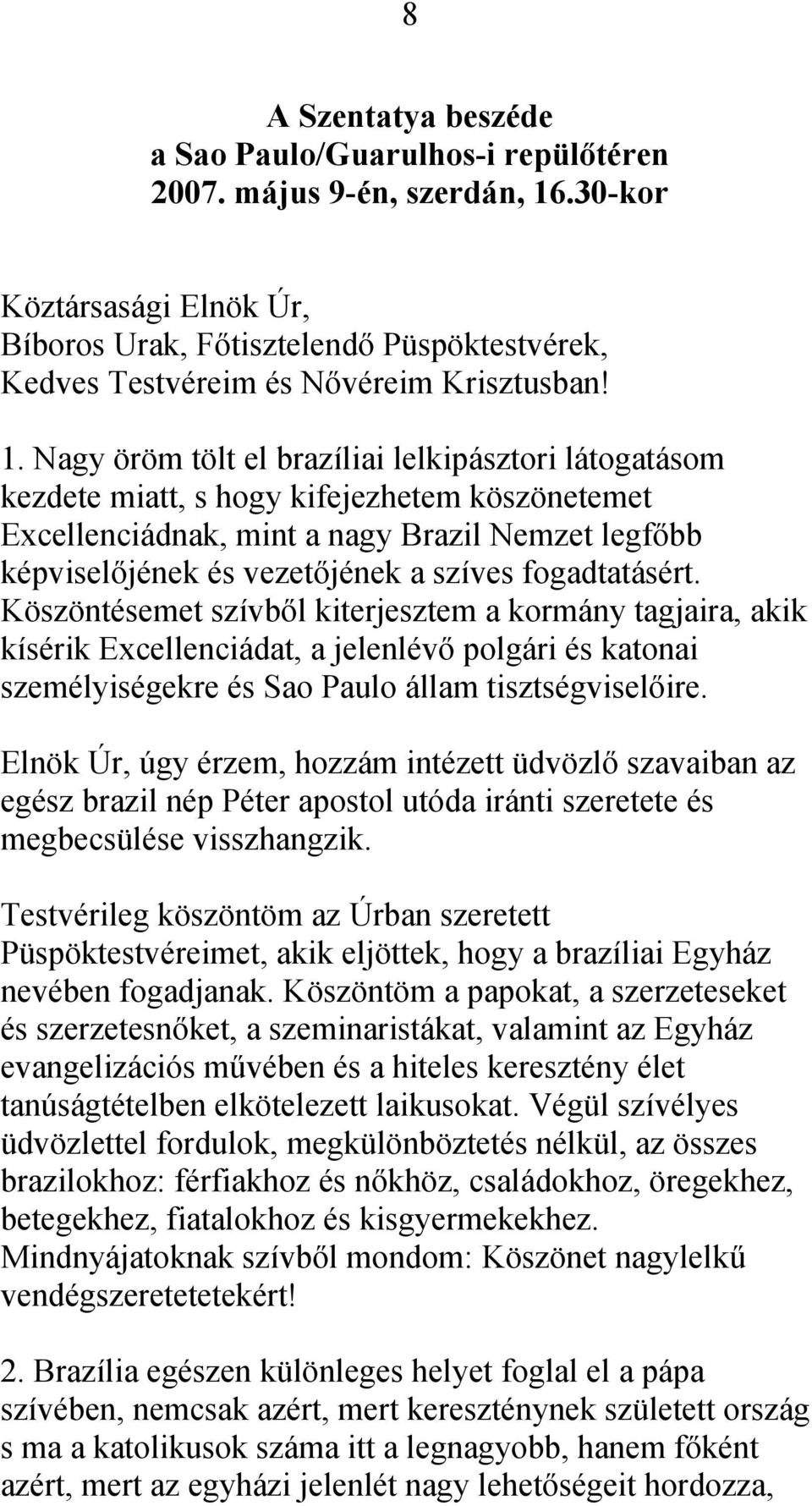 8

A Szentatya beszéde
a Sao Paulo/Guarulhos-i repülőtéren
2007. május 9-én, szerdán, 16.30-kor

Köztársasági Elnök Úr,
Bíboros Urak, Főtisztelendő Püspöktestvérek,
Kedves Testvéreim és Nővéreim Krisztusban!

1. Nagy öröm tölt el brazíliai lelkipásztori látogatásom kezdete miatt, s hogy kifejezhetem köszönetemet Excellenciádnak, mint a nagy Brazil Nemzet legfőbb képviselőjének és vezetőjének a szíves fogadtatásért. Köszöntésemet szívből kiterjesztem a kormány tagjaira, akik kísérik Excellenciádat, a jelenlévő polgári és katonai személyiségekre és Sao Paulo állam tisztségviselőire.

Elnök Úr, úgy érzem, hozzám intézett üdvözlő szavaiban az egész brazil nép Péter apostol utóda iránti szeretete és megbecsülése visszhangzik.

Testvérileg köszöntöm az Úrban szeretett Püspöktestvéreimet, akik eljöttek, hogy a brazíliai Egyház nevében fogadjanak. Köszöntöm a papokat, a szerzeteseket és szerzetesnőket, a szeminaristákat, valamint az Egyház evangelizációs művében és a hiteles keresztény élet tanúságtételben elkötelezett laikusokat. Végül szívélyes üdvözlettel fordulok, megkülönböztetés nélkül, az összes brazilokhoz: férfiakhoz és nőkhöz, családokhoz, öregekhez, betegekhez, fiatalokhoz és kisgyermekekhez. Mindnyájatoknak szívből mondom: Köszönet nagylelkű vendégszeretetetekért!

2. Brazília egészen különleges helyet foglal el a pápa szívében, nemcsak azért, mert kereszténynek született ország s ma a katolikusok száma itt a legnagyobb, hanem főként azért, mert az egyházi jelenlét nagy lehetőségeit hordozza,